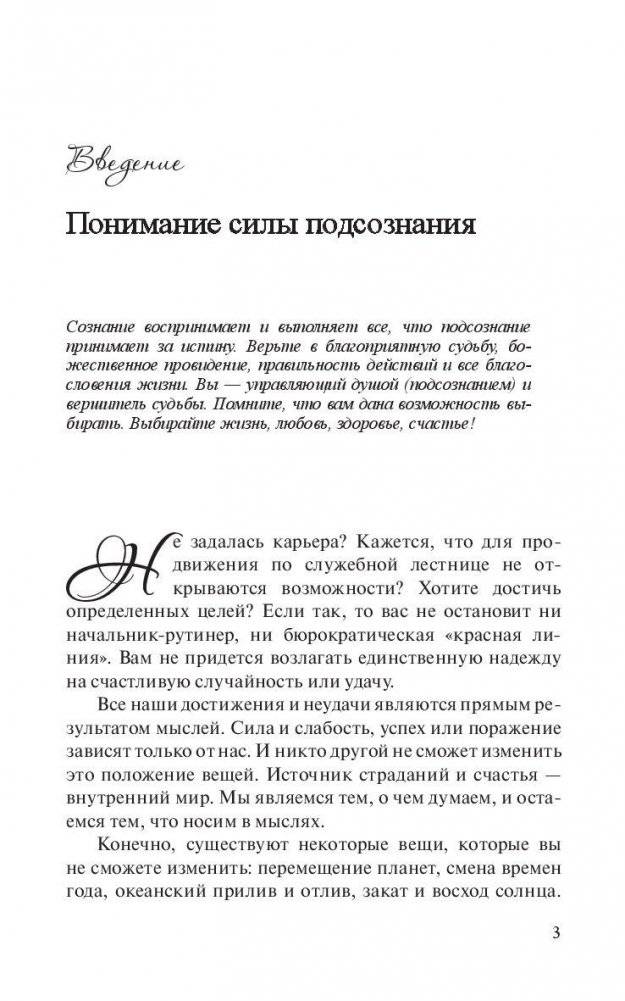 Введение

Понимание силы подсознания

Сознание воспринимает и выполняет все, что подсознание принимает за истину. Верьте в благоприятную судьбу, божественное провидение, правильность действий и все благословения жизни. Вы — управляющий душой (подсознанием) и вершитель судьбы. Помните, что вам дана возможность выбирать. Выбирайте жизнь, любовь, здоровье, счастье!

Не задалась карьера? Кажется, что для продвижения по служебной лестнице не открываются возможности? Хотите достичь определенных целей? Если так, то вас не остановит ни начальник-рутинер, ни бюрократическая «красная линия». Вам не придется возлагать единственную надежду на счастливую случайность или удачу.

Все наши достижения и неудачи являются прямым результатом мыслей. Сила и слабость, успех или поражение зависят только от нас. И никто другой не сможет изменить это положение вещей. Источник страданий и счастья — внутренний мир. Мы являемся тем, о чем думаем, и остаемся тем, что носим в мыслях.

Конечно, существуют некоторые вещи, которые вы не сможете изменить: перемещение планет, смена времен года, океанский прилив и отлив, закат и восход солнца.

3